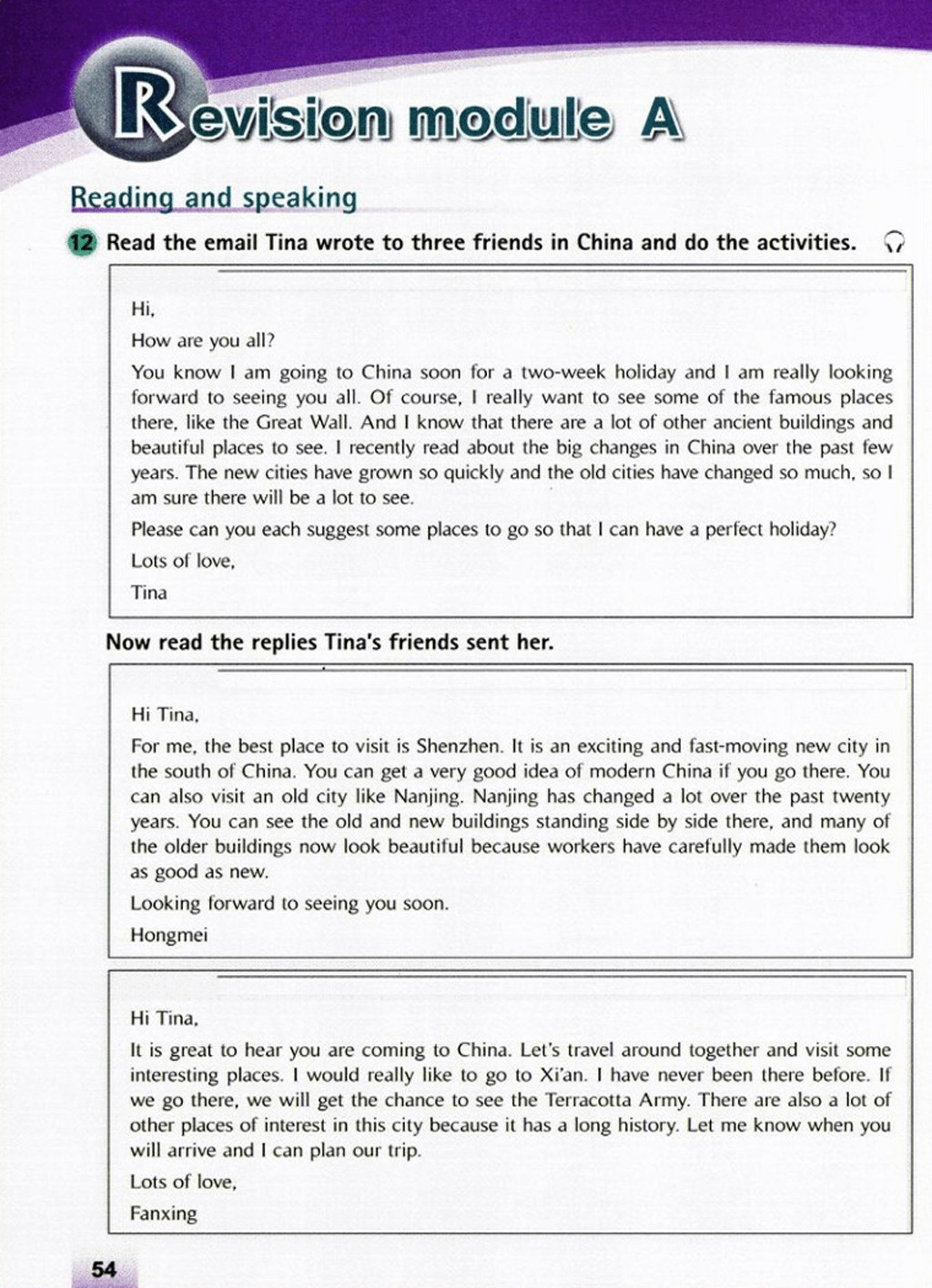 Revision module A

Reading and speaking

12 Read the email Tina wrote to three friends in China and do the activities.

Hi,

How are you all?

You know I am going to China soon for a two-week holiday and I am really looking forward to seeing you all. Of course, I really want to see some of the famous places there, like the Great Wall. And I know that there are a lot of other ancient buildings and beautiful places to see. I recently read about the big changes in China over the past few years. The new cities have grown so quickly and the old cities have changed so much, so I am sure there will be a lot to see.

Please can you each suggest some places to go so that I can have a perfect holiday?

Lots of love,

Tina

Now read the replies Tina's friends sent her.

Hi Tina,

For me, the best place to visit is Shenzhen. It is an exciting and fast-moving new city in the south of China. You can get a very good idea of modern China if you go there. You can also visit an old city like Nanjing. Nanjing has changed a lot over the past twenty years. You can see the old and new buildings standing side by side there, and many of the older buildings now look beautiful because workers have carefully made them look as good as new.

Looking forward to seeing you soon.

Hongmei

Hi Tina,

It is great to hear you are coming to China. Let's travel around together and visit some interesting places. I would really like to go to Xi'an. I have never been there before. If we go there, we will get the chance to see the Terracotta Army. There are also a lot of other places of interest in this city because it has a long history. Let me know when you will arrive and I can plan our trip.

Lots of love,

Fanxing

54